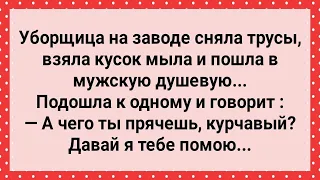 Уборщица на заводе сняла трусы, взяла кусок мыла и пошла в мужскую душевую...
Подошла к одному и говорит :
— А чего ты прячешь, курчавый? Давай я тебе помою...